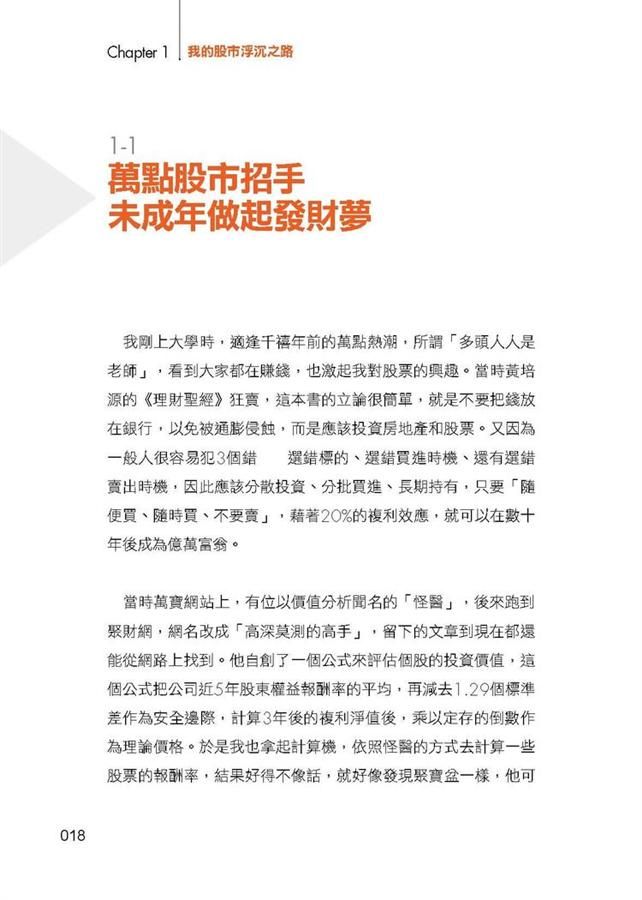 Chapter 1 我的股市浮沉之路

1-1
萬點股市招手
未成年做起發財夢

我剛上大學時，適逢千禧年前的萬點熱潮，所謂「多頭人人是老師」，看到大家都在賺錢，也激起我對股票的興趣。當時黃培源的《理財聖經》狂賣，這本書的立論很簡單，就是不要把錢放在銀行，以免被通膨侵蝕，而是應該投資房地產和股票。又因為一般人很容易犯3個錯　選錯標的、選錯買進時機、還有選錯賣出時機，因此應該分散投資、分批買進、長期持有，只要「隨便買、隨時買、不要賣」，藉著20%的複利效應，就可以在數十年後成為億萬富翁。

當時萬寶網站上，有位以價值分析聞名的「怪醫」，後來跑到聚財網，網名改成「高深莫測的高手」，留下的文章到現在都還能從網路上找到。他自創了一個公式來評估個股的投資價值，這個公式把公司近5年股東權益報酬率的平均，再減去1.29個標準差作為安全邊際，計算3年後的複利淨值後，乘以定存的倒數作為理論價格。於是我也拿起計算機，依照怪醫的方式去計算一些股票的報酬率，結果好得不像話，就好像發現聚寶盆一樣，他可

018